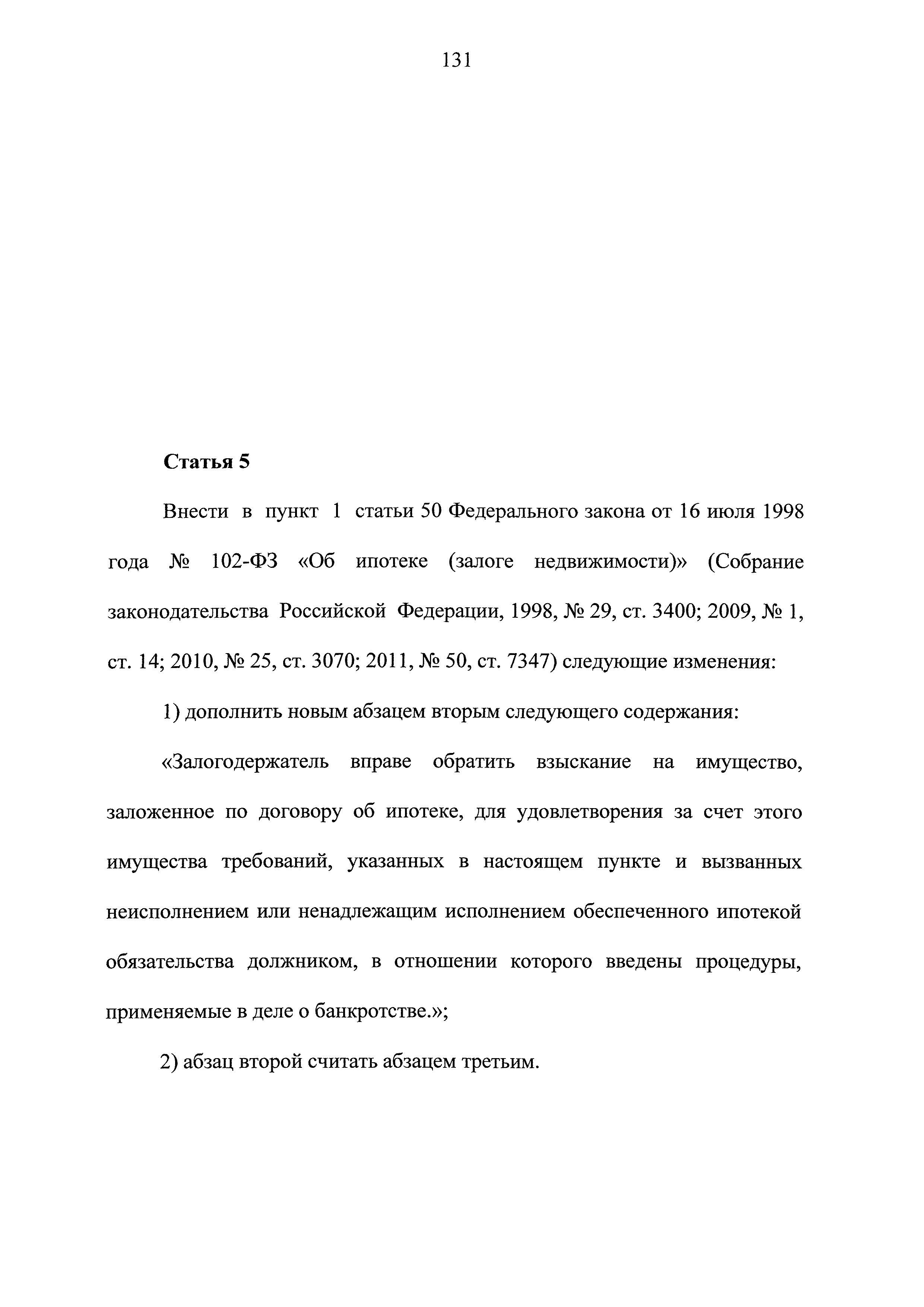 131

Статья 5

Внести в пункт 1 статьи 50 Федерального закона от 16 июля 1998 года № 102-ФЗ «Об ипотеке (залоге недвижимости)» (Собрание законодательства Российской Федерации, 1998, № 29, ст. 3400; 2009, № 1, ст. 14; 2010, № 25, ст. 3070; 2011, № 50, ст. 7347) следующие изменения:

1) дополнить новым абзацем вторым следующего содержания:

«Залогодержатель вправе обратить взыскание на имущество, заложенное по договору об ипотеке, для удовлетворения за счет этого имущества требований, указанных в настоящем пункте и вызванных неисполнением или ненадлежащим исполнением обеспеченного ипотекой обязательства должником, в отношении которого введены процедуры, применяемые в деле о банкротстве.»;

2) абзац второй считать абзацем третьим.